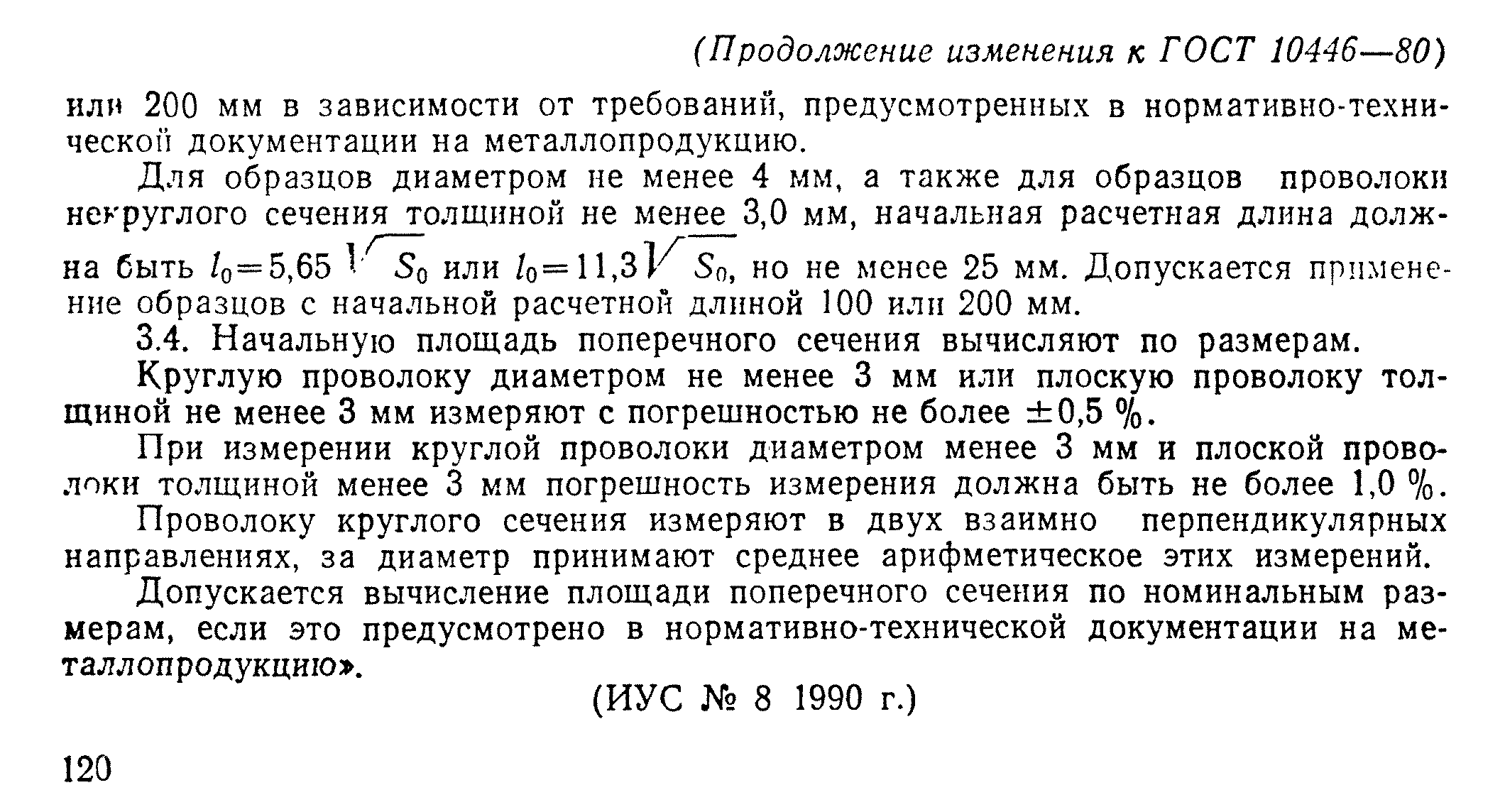 (Продолжение изменения к ГОСТ 10446—80)

или 200 мм в зависимости от требований, предусмотренных в нормативно-технической документации на металлопродукцию.

Для образцов диаметром не менее 4 мм, а также для образцов проволоки некруглого сечения толщиной не менее 3,0 мм, начальная расчетная длина должна быть $l_0=5,65\sqrt{S_0}$ или $l_0=11,3\sqrt{S_0}$, но не менее 25 мм. Допускается применение образцов с начальной расчетной длиной 100 или 200 мм.

3.4. Начальную площадь поперечного сечения вычисляют по размерам.

Круглую проволоку диаметром не менее 3 мм или плоскую проволоку толщиной не менее 3 мм измеряют с погрешностью не более $\pm 0,5$ %.

При измерении круглой проволоки диаметром менее 3 мм и плоской проволоки толщиной менее 3 мм погрешность измерения должна быть не более 1,0 %.

Проволоку круглого сечения измеряют в двух взаимно перпендикулярных направлениях, за диаметр принимают среднее арифметическое этих измерений.

Допускается вычисление площади поперечного сечения по номинальным размерам, если это предусмотрено в нормативно-технической документации на металлопродукцию».

(ИУС № 8 1990 г.)

120